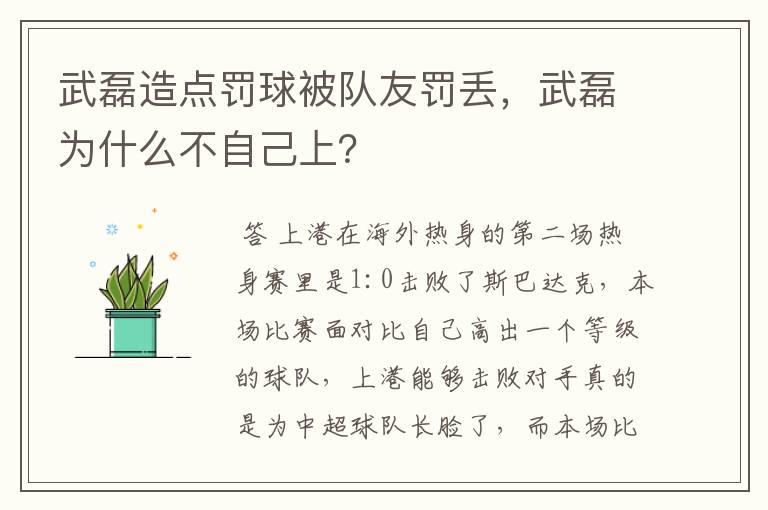 武磊造点罚球被队友罚丢，武磊为什么不自己上？

答 上港在海外热身的第二场热身赛里是1：0击败了斯巴达克，本场比赛面对比自己高出一个等级的球队，上港能够击败对手真的是为中超球队长脸了，而本场比